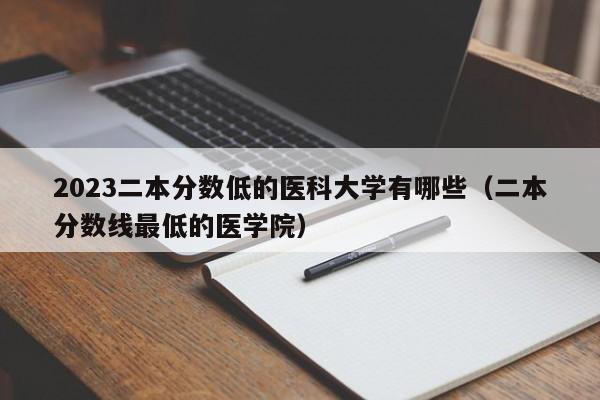 2023二本分数低的医科大学有哪些（二本分数线最低的医学院）